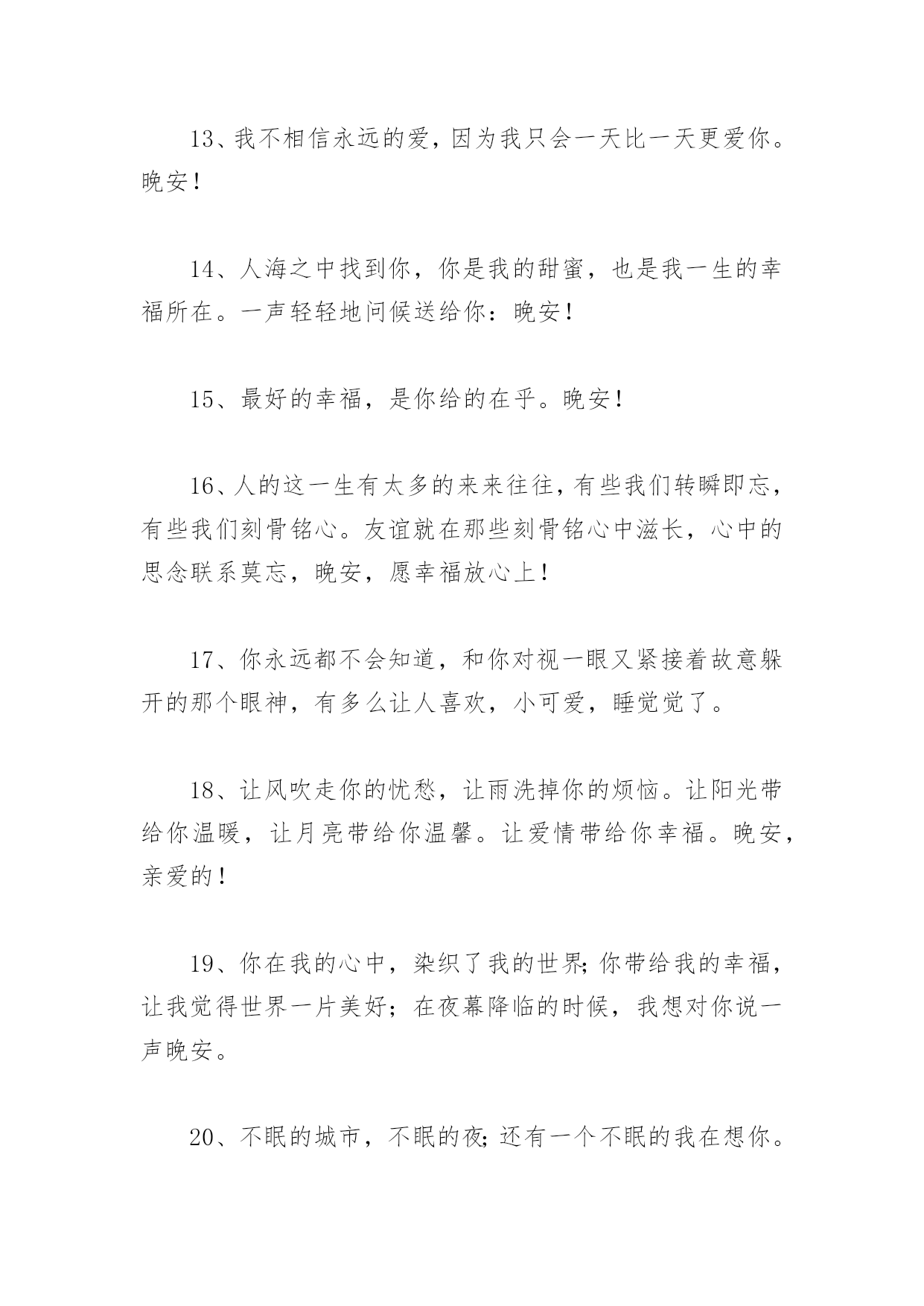 13、我不相信永远的爱，因为我只会一天比一天更爱你。晚安！

14、人海之中找到你，你是我的甜蜜，也是我一生的幸福所在。一声轻轻地问候送给你：晚安！

15、最好的幸福，是你给的在乎。晚安！

16、人的这一生有太多的来来往往，有些我们转瞬即忘，有些我们刻骨铭心。友谊就在那些刻骨铭心中滋长，心中的思念联系莫忘，晚安，愿幸福放心上！

17、你永远都不会知道，和你对视一眼又紧接着故意躲开的那个眼神，有多么让人喜欢，小可爱，睡觉觉了。

18、让风吹走你的忧愁，让雨洗掉你的烦恼。让阳光带给你温暖，让月亮带给你温馨。让爱情带给你幸福。晚安，亲爱的！

19、你在我的心中，染织了我的世界;你带给我的幸福，让我觉得世界一片美好；在夜幕降临的时候，我想对你说一声晚安。

20、不眠的城市，不眠的夜;还有一个不眠的我在想你。